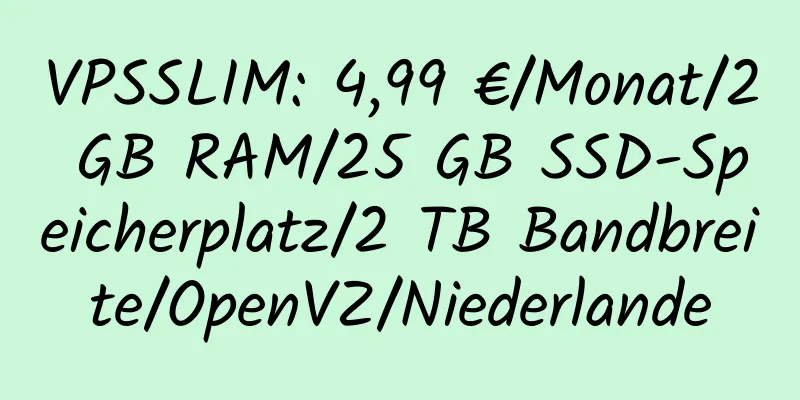 VPSSLIM: 4,99 €/Monat/2 GB RAM/25 GB SSD-Speicherplatz/2 TB Bandbreite/OpenVZ/Niederlande